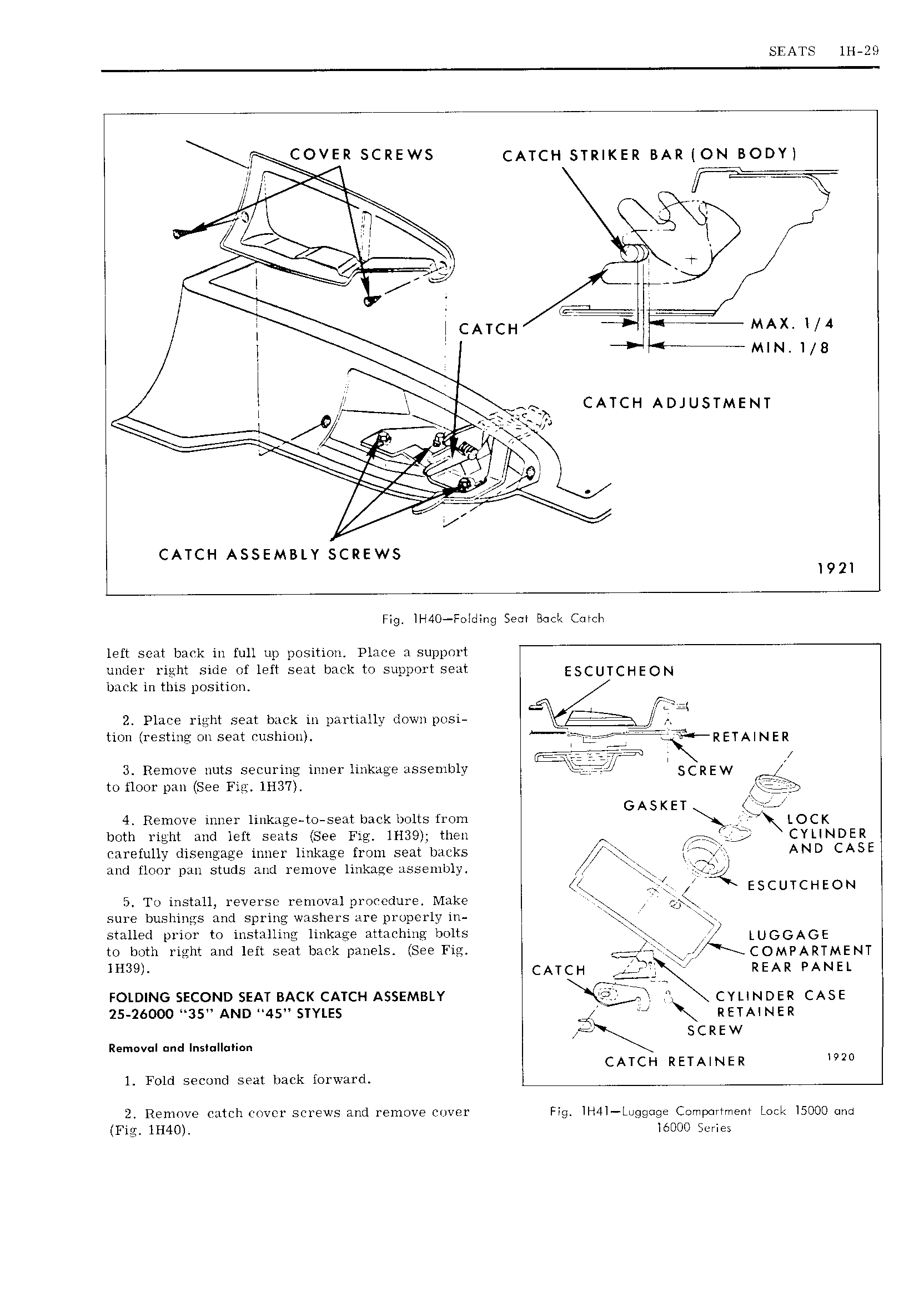 SEATS 1H-29

COVER SCREWS

CATCH STRIKER BAR (ON BODY)

CATCH

MAX. 1/4

MIN. 1/8

CATCH ADJUSTMENT

CATCH ASSEMBLY SCREWS

1921

Fig. 1H40—Folding Seat Back Catch

left seat back in full up position. Place a support under right side of left seat back to support seat back in this position.

2. Place right seat back in partially down position (resting on seat cushion).

3. Remove nuts securing inner linkage assembly to floor pan (See Fig. 1H37).

4. Remove inner linkage-to-seat back bolts from both right and left seats (See Fig. 1H39); then carefully disengage inner linkage from seat backs and floor pan studs and remove linkage assembly.

5. To install, reverse removal procedure. Make sure bushings and spring washers are properly installed prior to installing linkage attaching bolts to both right and left seat back panels. (See Fig. 1H39).

FOLDING SECOND SEAT BACK CATCH ASSEMBLY 25-26000 "35" AND "45" STYLES

Removal and Installation

1. Fold second seat back forward.

2. Remove catch cover screws and remove cover (Fig. 1H40).

ESCUTCHEON

RETAINER

SCREW

GASKET

LOCK CYLINDER AND CASE

ESCUTCHEON

LUGGAGE COMPARTMENT REAR PANEL

CATCH

CYLINDER CASE RETAINER

SCREW

CATCH RETAINER

1920

Fig. 1H41—Luggage Compartment Lock 15000 and 16000 Series